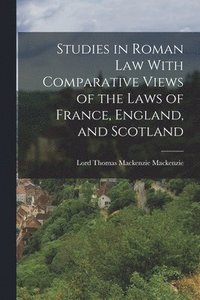 Studies in Roman Law With Comparative Views of the Laws of France, England, and Scotland

Lord Thomas Mackenzie Mackenzie